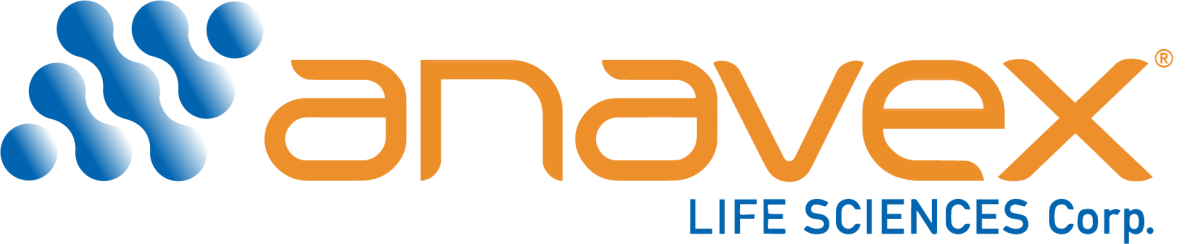 anavex®
LIFE SCIENCES Corp.